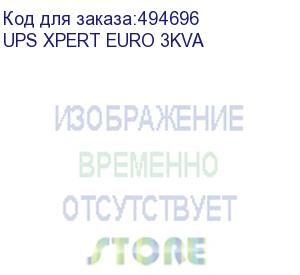 Код для заказа:494696
UPS XPERT EURO 3KVA

ИЗОБРАЖЕНИЕ
ВРЕМЕННО
ОТСУТСТВУЕТ
STORE